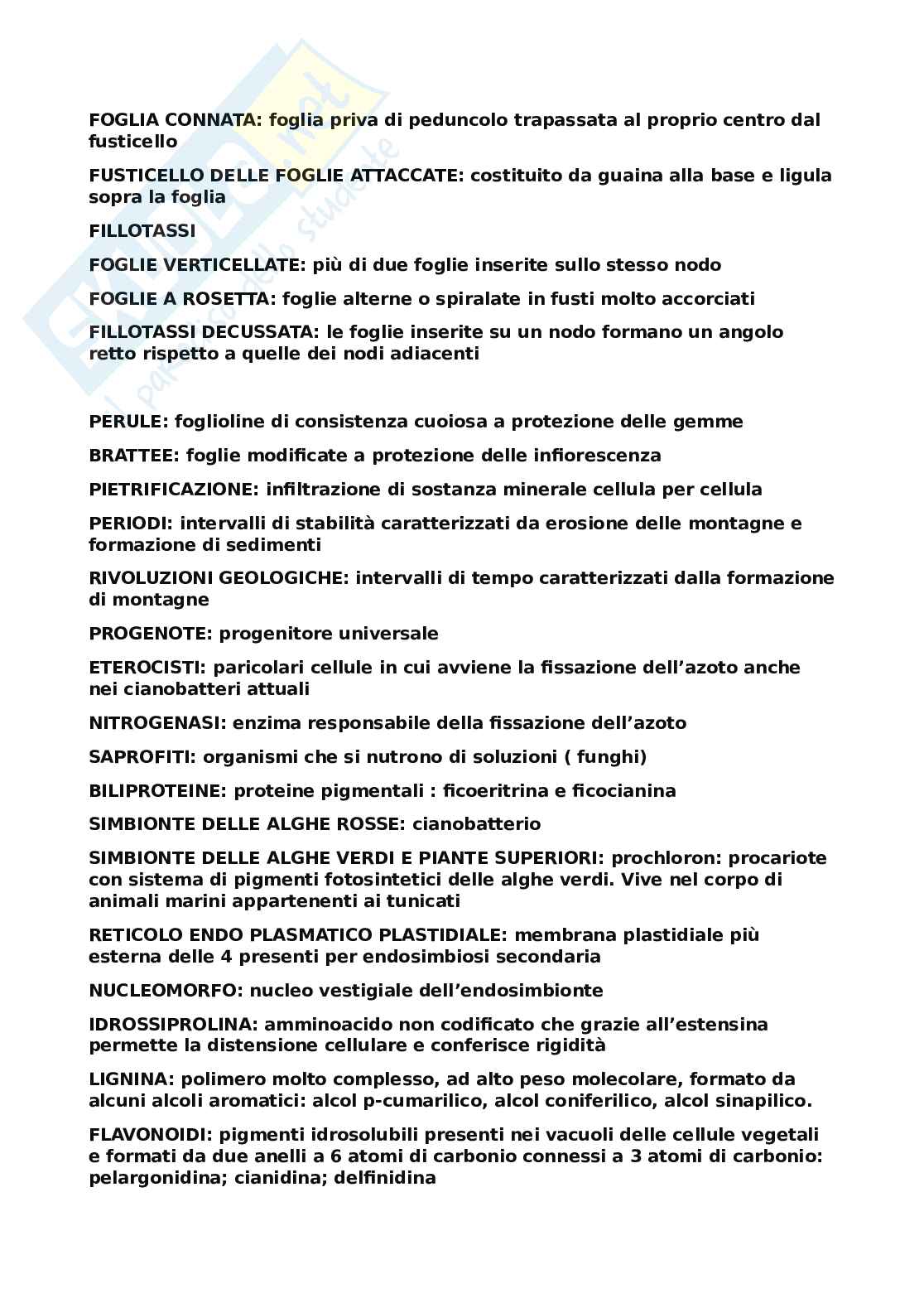 FOGLIA CONNATA: foglia priva di peduncolo trapassata al proprio centro dal fusticello

FUSTICELLO DELLE FOGLIE ATTACCATE: costituito da guaina alla base e ligula sopra la foglia

FILLOTASSI

FOGLIE VERTICELLATE: più di due foglie inserite sullo stesso nodo

FOGLIE A ROSETTA: foglie alterne o spiralate in fusti molto accorciati

FILLOTASSI DECUSSATA: le foglie inserite su un nodo formano un angolo retto rispetto a quelle dei nodi adiacenti

PERULE: foglioline di consistenza cuoiosa a protezione delle gemme

BRATTEE: foglie modificate a protezione delle infiorescenza

PIETRIFICAZIONE: infiltrazione di sostanza minerale cellula per cellula

PERIODI: intervalli di stabilità caratterizzati da erosione delle montagne e formazione di sedimenti

RIVOLUZIONI GEOLOGICHE: intervalli di tempo caratterizzati dalla formazione di montagne

PROGENOTE: progenitore universale

ETEROCISTI: paricolari cellule in cui avviene la fissazione dell'azoto anche nei cianobatteri attuali

NITROGENASI: enzima responsabile della fissazione dell'azoto

SAPROFITI: organismi che si nutrono di soluzioni ( funghi)

BILIPROTEINE: proteine pigmentali : ficoeritrina e ficocianina

SIMBIONTE DELLE ALGHE ROSSE: cianobatterio

SIMBIONTE DELLE ALGHE VERDI E PIANTE SUPERIORI: prochloron: procariote con sistema di pigmenti fotosintetici delle alghe verdi. Vive nel corpo di animali marini appartenenti ai tunicati

RETICOLO ENDO PLASMATICO PLASTIDIALE: membrana plastidiale più esterna delle 4 presenti per endosimbiosi secondaria

NUCLEOMORFO: nucleo vestigiale dell'endosimbionte

IDROSSIPROLINA: amminoacido non codificato che grazie all'estensina permette la distensione cellulare e conferisce rigidità

LIGNINA: polimero molto complesso, ad alto peso molecolare, formato da alcuni alcoli aromatici: alcol p-cumarilico, alcol coniferilico, alcol sinapilico.

FLAVONOIDI: pigmenti idrosolubili presenti nei vacuoli delle cellule vegetali e formati da due anelli a 6 atomi di carbonio connessi a 3 atomi di carbonio: pelargonidina; cianidina; delfinidina